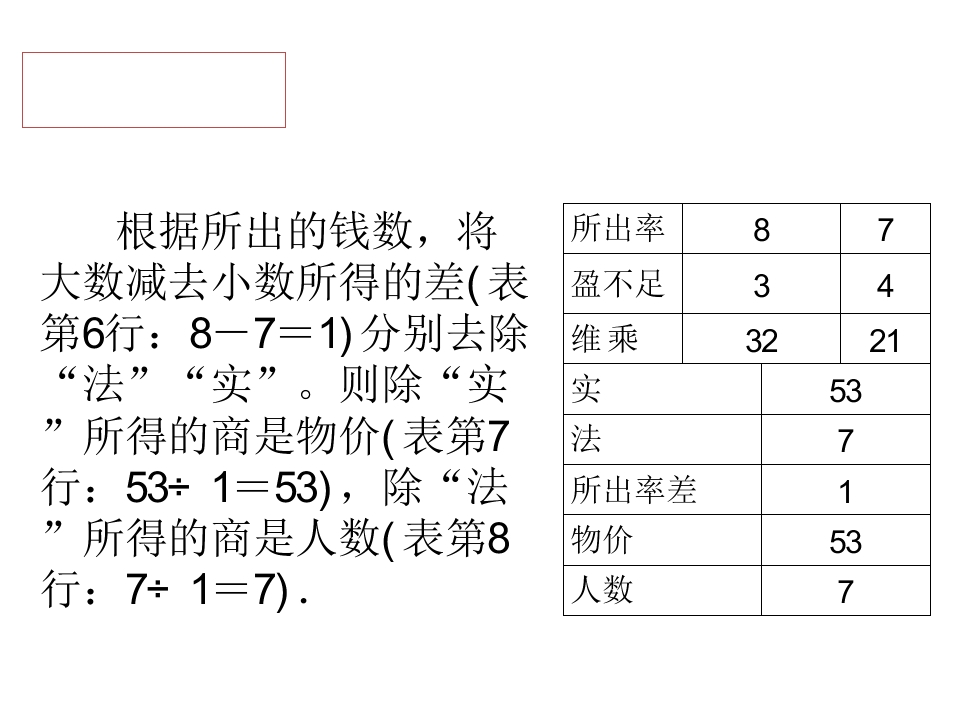 根据所出的钱数，将大数减去小数所得的差(表第6行：8－7＝1)分别去除“法”“实”。则除“实”所得的商是物价(表第7行：53÷1＝53)，除“法”所得的商是人数(表第8行：7÷1＝7).

| 所出率 | 8 | 7 |
|---|---|---|
| 盈不足 | 3 | 4 |
| 维乘 | 32 | 21 |
| 实 | 53 | |
| 法 | 7 | |
| 所出率差 | 1 | |
| 物价 | 53 | |
| 人数 | 7 | |